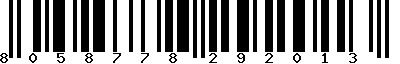 8 0 5 8 7 7 8 2 9 2 0 1 3